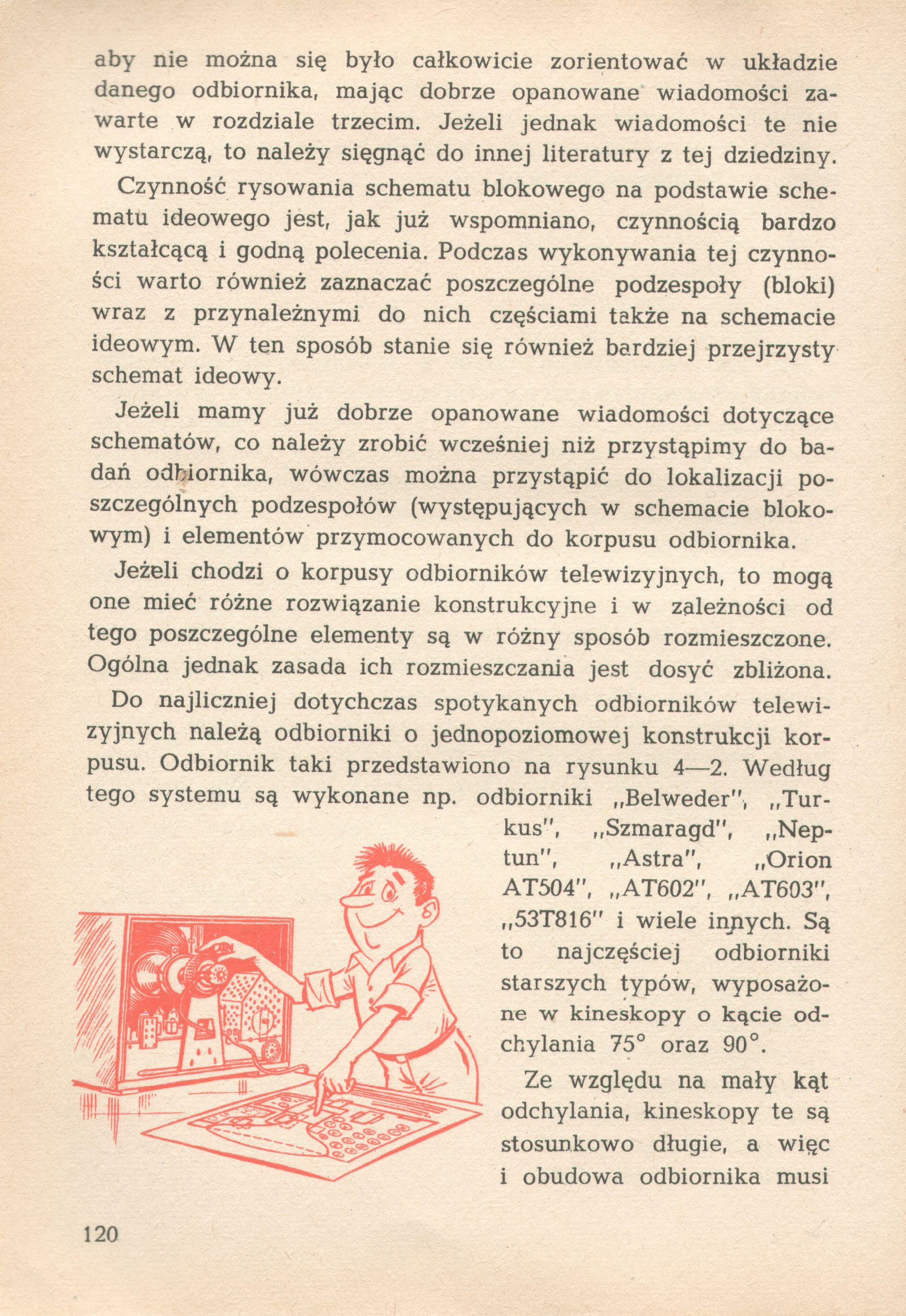 aby nie można się było całkowicie zorientować w układzie danego odbiornika, mając dobrze opanowane wiadomości zawarte w rozdziale trzecim. Jeżeli jednak wiadomości te nie wystarczą, to należy sięgnąć do innej literatury z tej dziedziny.

Czynność rysowania schematu blokowego na podstawie schematu ideowego jest, jak już wspomniano, czynnością bardzo kształcącą i godną polecenia. Podczas wykonywania tej czynności warto również zaznaczać poszczególne podzespoły (bloki) wraz z przynależnymi do nich częściami także na schemacie ideowym. W ten sposób stanie się również bardziej przejrzysty schemat ideowy.

Jeżeli mamy już dobrze opanowane wiadomości dotyczące schematów, co należy zrobić wcześniej niż przystąpimy do badań odbiornika, wówczas można przystąpić do lokalizacji poszczególnych podzespołów (występujących w schemacie blokowym) i elementów przymocowanych do korpusu odbiornika.

Jeżeli chodzi o korpusy odbiorników telewizyjnych, to mogą one mieć różne rozwiązanie konstrukcyjne i w zależności od tego poszczególne elementy są w różny sposób rozmieszczone. Ogólna jednak zasada ich rozmieszczania jest dosyć zbliżona.

Do najliczniej dotychczas spotykanych odbiorników telewizyjnych należą odbiorniki o jednopoziomowej konstrukcji korpusu. Odbiornik taki przedstawiono na rysunku 4—2. Według tego systemu są wykonane np. odbiorniki „Belweder", „Turkus", „Szmaragd", „Neptun", „Astra", „Orion AT504", „AT602", „AT603", „53T816" i wiele innych. Są to najczęściej odbiorniki starszych typów, wyposażone w kineskopy o kącie odchylania 75° oraz 90°.

Ze względu na mały kąt odchylania, kineskopy te są stosunkowo długie, a więc i obudowa odbiornika musi

120